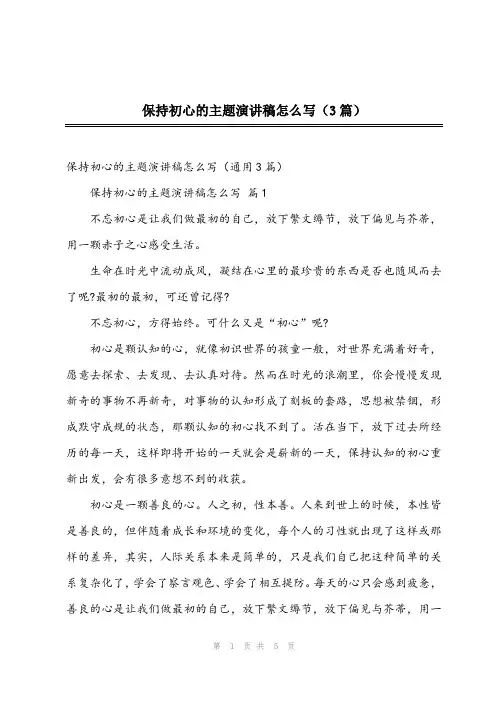 保持初心的主题演讲稿怎么写（3篇）

保持初心的主题演讲稿怎么写（通用3篇）

保持初心的主题演讲稿怎么写 篇1

不忘初心是让我们做最初的自己，放下繁文缛节，放下偏见与芥蒂，用一颗赤子之心感受生活。

生命在时光中流动成风，凝结在心里的最珍贵的东西是否也随风而去了呢?最初的最初，可还曾记得?

不忘初心，方得始终。可什么又是“初心”呢?

初心是颗认知的心，就像初识世界的孩童一般，对世界充满着好奇，愿意去探索、去发现、去认真对待。然而在时光的浪潮里，你会慢慢发现新奇的事物不再新奇，对事物的认知形成了刻板的套路，思想被禁锢，形成默守成规的状态，那颗认知的初心找不到了。活在当下，放下过去所经历的每一天，这样即将开始的一天就会是崭新的一天，保持认知的初心重新出发，会有很多意想不到的收获。

初心是一颗善良的心。人之初，性本善。人来到世上的时候，本性皆是善良的，但伴随着成长和环境的变化，每个人的习性就出现了这样或那样的差异，其实，人际关系本来是简单的，只是我们自己把这种简单的关系复杂化了，学会了察言观色、学会了相互提防。每天的心只会感到疲惫，善良的心是让我们做最初的自己，放下繁文缛节，放下偏见与芥蒂，用一

第 1 页 共 5 页